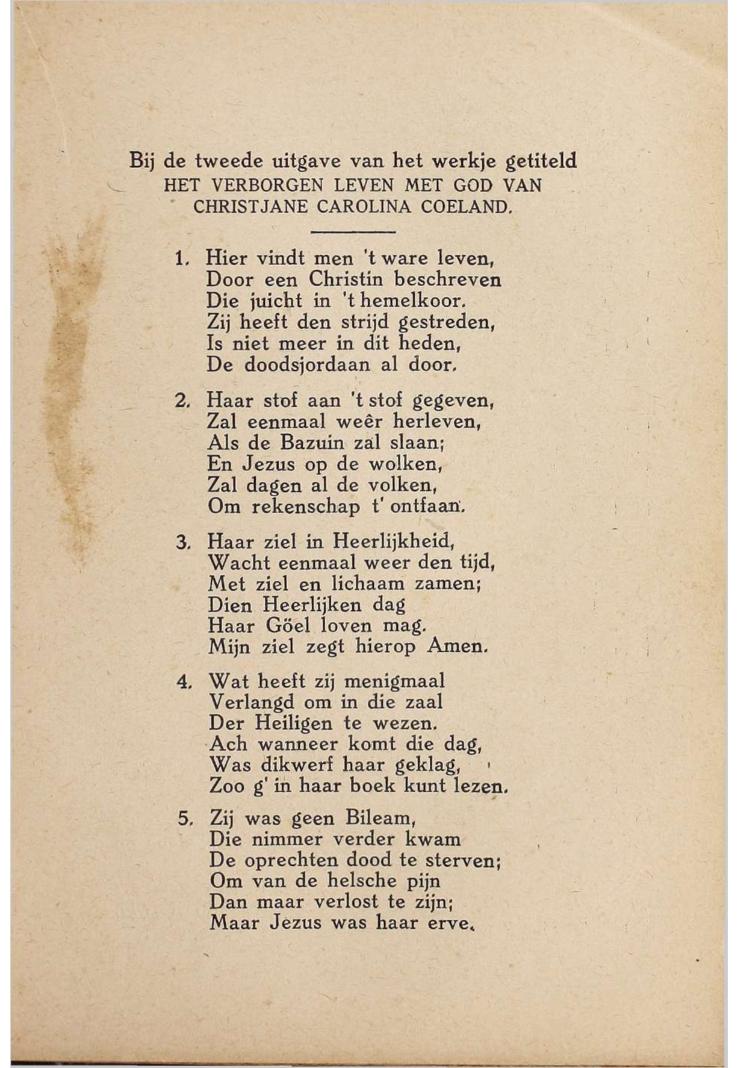 Bij de tweede uitgave van het werkje getiteld
HET VERBORGEN LEVEN MET GOD VAN
CHRISTJANE CAROLINA COELAND.

1. Hier vindt men 't ware leven,
Door een Christin beschreven
Die juicht in 't hemelkoor.
Zij heeft den strijd gestreden,
Is niet meer in dit heden,
De doodsjordaan al door.

2. Haar stof aan 't stof gegeven,
Zal eenmaal weêr herleven,
Als de Bazuin zal slaan;
En Jezus op de wolken,
Zal dagen al de volken,
Om rekenschap t' ontfaan.

3. Haar ziel in Heerlijkheid,
Wacht eenmaal weer den tijd,
Met ziel en lichaam zamen;
Dien Heerlijken dag
Haar Göel loven mag.
Mijn ziel zegt hierop Amen.

4. Wat heeft zij menigmaal
Verlangd om in die zaal
Der Heiligen te wezen.
Ach wanneer komt die dag,
Was dikwerf haar geklag,
Zoo g' in haar boek kunt lezen.

5. Zij was geen Bileam,
Die nimmer verder kwam
De oprechten dood te sterven;
Om van de helsche pijn
Dan maar verlost te zijn;
Maar Jezus was haar erve.